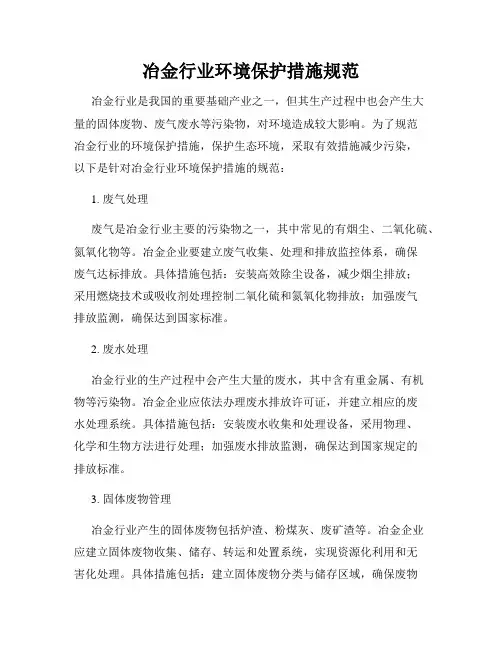 冶金行业环境保护措施规范

冶金行业是我国的重要基础产业之一，但其生产过程中也会产生大量的固体废物、废气废水等污染物，对环境造成较大影响。为了规范冶金行业的环境保护措施，保护生态环境，采取有效措施减少污染，以下是针对冶金行业环境保护措施的规范：

1. 废气处理

废气是冶金行业主要的污染物之一，其中常见的有烟尘、二氧化硫、氮氧化物等。冶金企业要建立废气收集、处理和排放监控体系，确保废气达标排放。具体措施包括：安装高效除尘设备，减少烟尘排放；采用燃烧技术或吸收剂处理控制二氧化硫和氮氧化物排放；加强废气排放监测，确保达到国家标准。

2. 废水处理

冶金行业的生产过程中会产生大量的废水，其中含有重金属、有机物等污染物。冶金企业应依法办理废水排放许可证，并建立相应的废水处理系统。具体措施包括：安装废水收集和处理设备，采用物理、化学和生物方法进行处理；加强废水排放监测，确保达到国家规定的排放标准。

3. 固体废物管理

冶金行业产生的固体废物包括炉渣、粉煤灰、废矿渣等。冶金企业应建立固体废物收集、储存、转运和处置系统，实现资源化利用和无害化处理。具体措施包括：建立固体废物分类与储存区域，确保废物